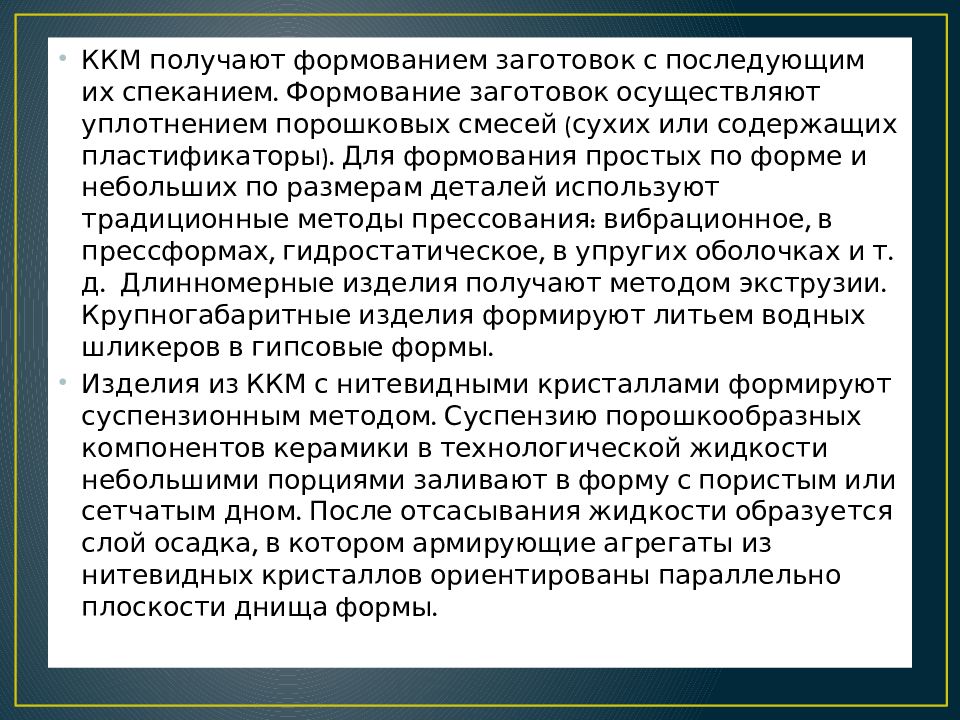 • ККМ получают формованием заготовок с последующим их спеканием. Формование заготовок осуществляют уплотнением порошковых смесей (сухих или содержащих пластификаторы). Для формования простых по форме и небольших по размерам деталей используют традиционные методы прессования: вибрационное, в прессформах, гидростатическое, в упругих оболочках и т. д. Длинномерные изделия получают методом экструзии. Крупногабаритные изделия формируют литьем водных шликеров в гипсовые формы.

• Изделия из ККМ с нитевидными кристаллами формируют суспензионным методом. Суспензию порошкообразных компонентов керамики в технологической жидкости небольшими порциями заливают в форму с пористым или сетчатым дном. После отсасывания жидкости образуется слой осадка, в котором армирующие агрегаты из нитевидных кристаллов ориентированы параллельно плоскости днища формы.